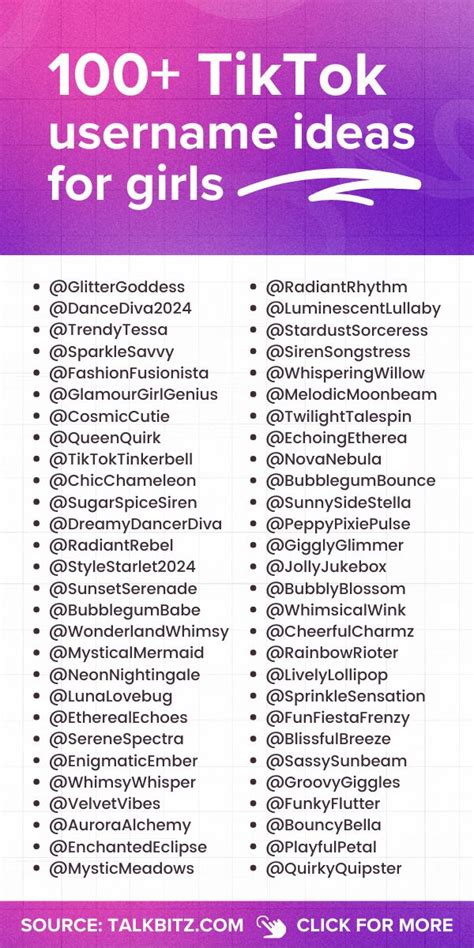 100+ TikTok username ideas for girls

- @GlitterGoddess
- @DanceDiva2024
- @TrendyTessa
- @SparkleSavvy
- @FashionFusionista
- @GlamourGirlGenius
- @CosmicCutie
- @QueenQuirk
- @TikTokTinkerbell
- @ChicChameleon
- @SugarSpiceSiren
- @DreamyDancerDiva
- @RadiantRebel
- @StyleStarlet2024
- @SunsetSerenade
- @BubblegumBabe
- @WonderlandWhimsy
- @MysticalMermaid
- @NeonNightingale
- @LunaLovebug
- @EtherealEchoes
- @SereneSpectra
- @EnigmaticEmber
- @WhimsyWhisper
- @VelvetVibes
- @AuroraAlchemy
- @EnchantedEclipse
- @MysticMeadows

- @RadiantRhythm
- @LuminescentLullaby
- @StardustSorceress
- @SirenSongstress
- @WhisperingWillow
- @MelodicMoonbeam
- @TwilightTalespin
- @EchoingEtherea
- @NovaNebula
- @BubblegumBounce
- @SunnySideStella
- @PeppyPixiePulse
- @GigglyGlimmer
- @JollyJukebox
- @BubblyBlossom
- @WhimsicalWink
- @CheerfulCharmz
- @RainbowRioter
- @LivelyLollipop
- @SprinkleSensation
- @FunFiestaFrenzy
- @BlissfulBreeze
- @SassySunbeam
- @GroovyGiggles
- @FunkyFlutter
- @BouncyBella
- @PlayfulPetal
- @QuirkyQuipster

SOURCE: TALKBITZ.COM CLICK FOR MORE